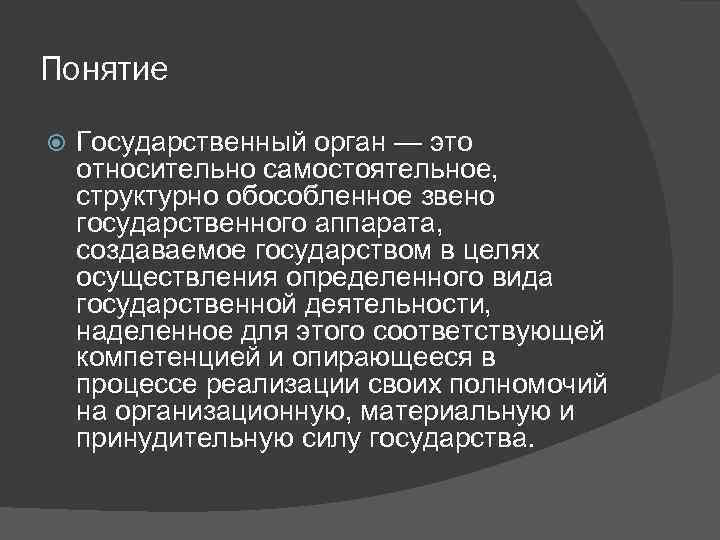 Понятие

Государственный орган — это относительно самостоятельное, структурно обособленное звено государственного аппарата, создаваемое государством в целях осуществления определенного вида государственной деятельности, наделенное для этого соответствующей компетенцией и опирающееся в процессе реализации своих полномочий на организационную, материальную и принудительную силу государства.